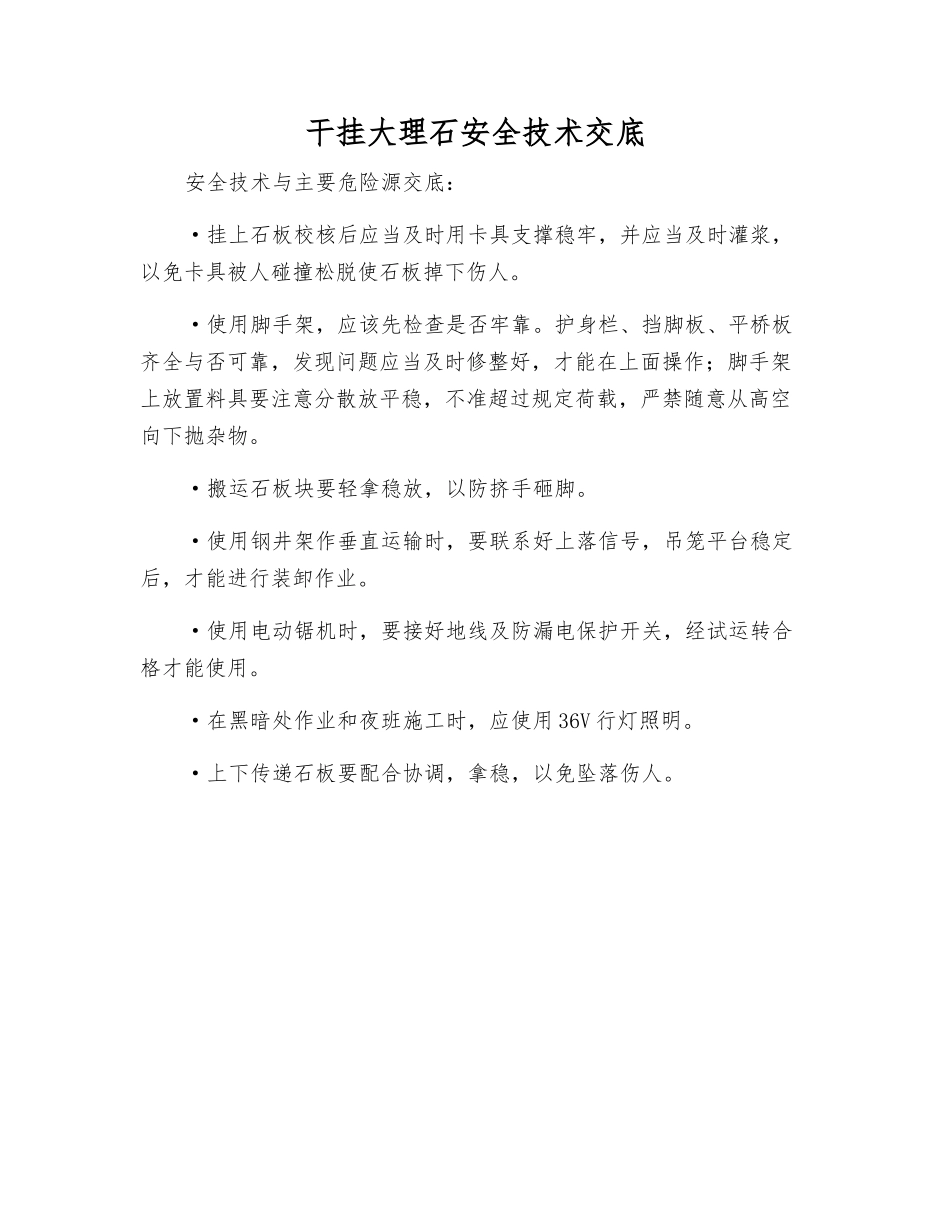 干挂大理石安全技术交底

安全技术与主要危险源交底：

·挂上石板校核后应当及时用卡具支撑稳牢，并应当及时灌浆，以免卡具被人碰撞松脱使石板掉下伤人。

·使用脚手架，应该先检查是否牢靠。护身栏、挡脚板、平桥板齐全与否可靠，发现问题应当及时修整好，才能在上面操作；脚手架上放置料具要注意分散放平稳，不准超过规定荷载，严禁随意从高空向下抛杂物。

·搬运石板块要轻拿稳放，以防挤手砸脚。

·使用钢井架作垂直运输时，要联系好上落信号，吊笼平台稳定后，才能进行装卸作业。

·使用电动锯机时，要接好地线及防漏电保护开关，经试运转合格才能使用。

·在黑暗处作业和夜班施工时，应使用36V行灯照明。

·上下传递石板要配合协调，拿稳，以免坠落伤人。